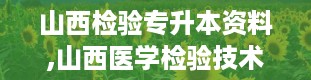 山西检验专升本资料
,山西医学检验技术